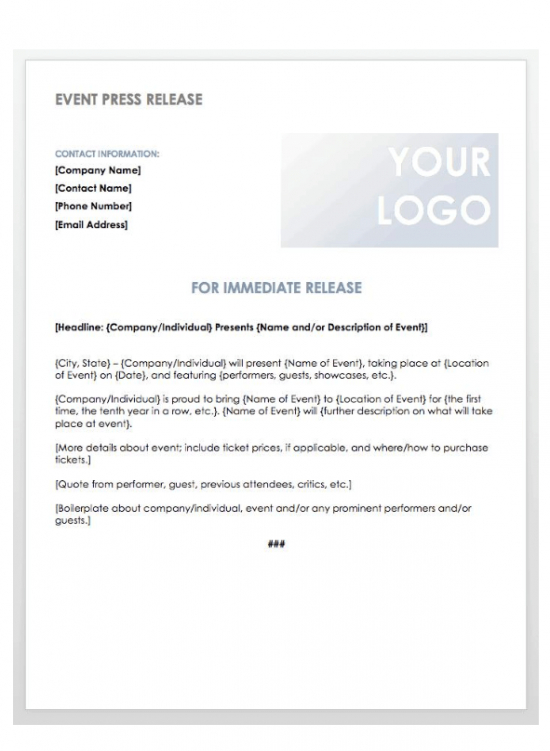 EVENT PRESS RELEASE

CONTACT INFORMATION:
[Company Name]
[Contact Name]
[Phone Number]
[Email Address]

YOUR LOGO

FOR IMMEDIATE RELEASE

[Headline: {Company/Individual} Presents {Name and/or Description of Event}]

{City, State} – {Company/Individual} will present {Name of Event}, taking place at {Location of Event} on {Date}, and featuring {performers, guests, showcases, etc.}.

{Company/Individual} is proud to bring {Name of Event} to {Location of Event} for {the first time, the tenth year in a row, etc.}. {Name of Event} will {further description on what will take place at event}.

[More details about event; include ticket prices, if applicable, and where/how to purchase tickets.]

[Quote from performer, guest, previous attendees, critics, etc.]

[Boilerplate about company/individual, event and/or any prominent performers and/or guests.]

###